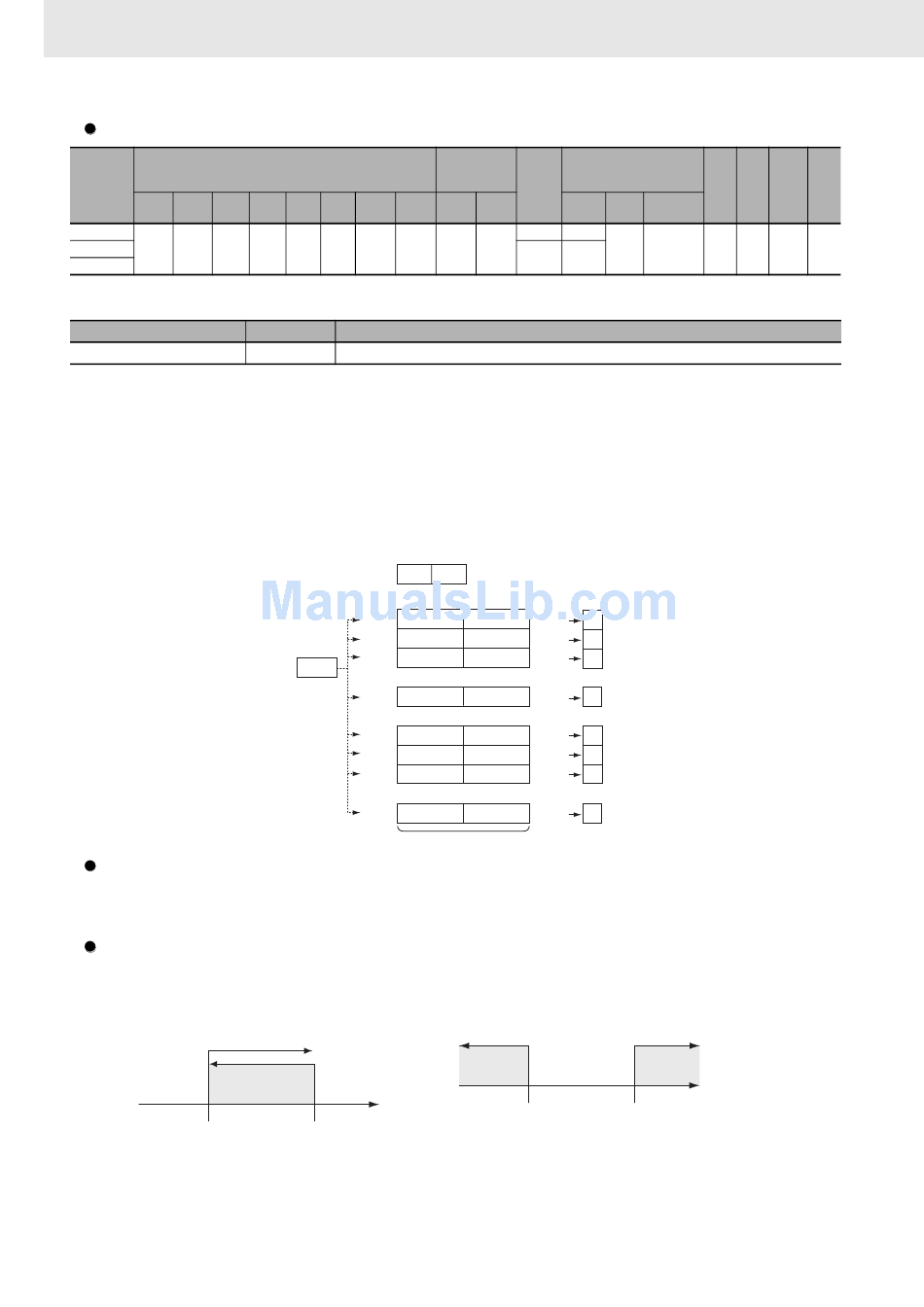 ManualsLib.com